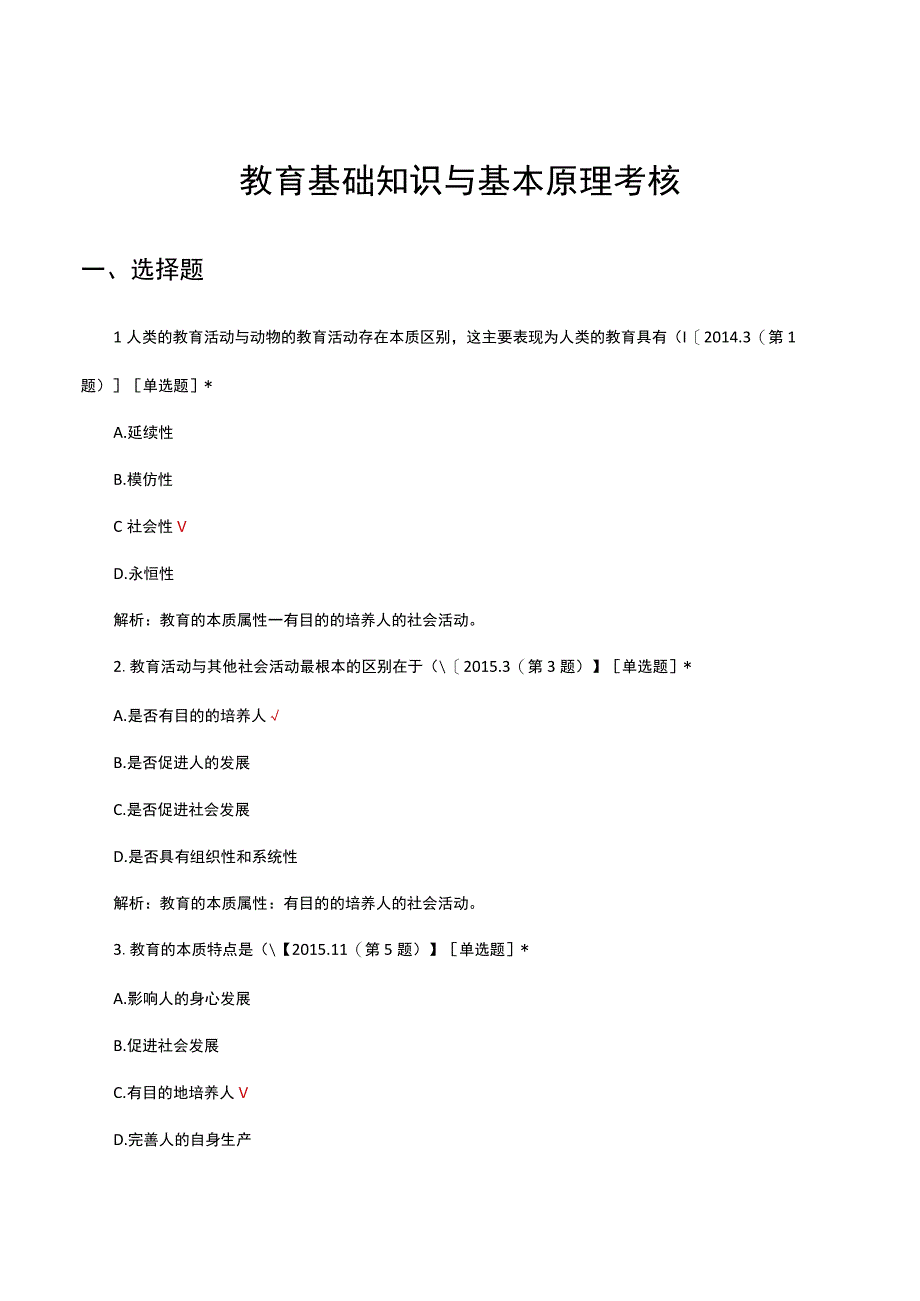 教育基础知识与基本原理考核

一、选择题

1 人类的教育活动与动物的教育活动存在本质区别，这主要表现为人类的教育具有（I〔2014.3（第1题）］［单选题］*

A.延续性

B.模仿性

C 社会性 V

D.永恒性

解析：教育的本质属性一有目的的培养人的社会活动。

2. 教育活动与其他社会活动最根本的区别在于（\〔2015.3（第3题）】［单选题］*

A.是否有目的的培养人 √

B.是否促进人的发展

C.是否促进社会发展

D.是否具有组织性和系统性

解析：教育的本质属性：有目的的培养人的社会活动。

3. 教育的本质特点是（\【2015.11（第5题）】［单选题］*

A.影响人的身心发展

B.促进社会发展

C.有目的地培养人 V

D.完善人的自身生产